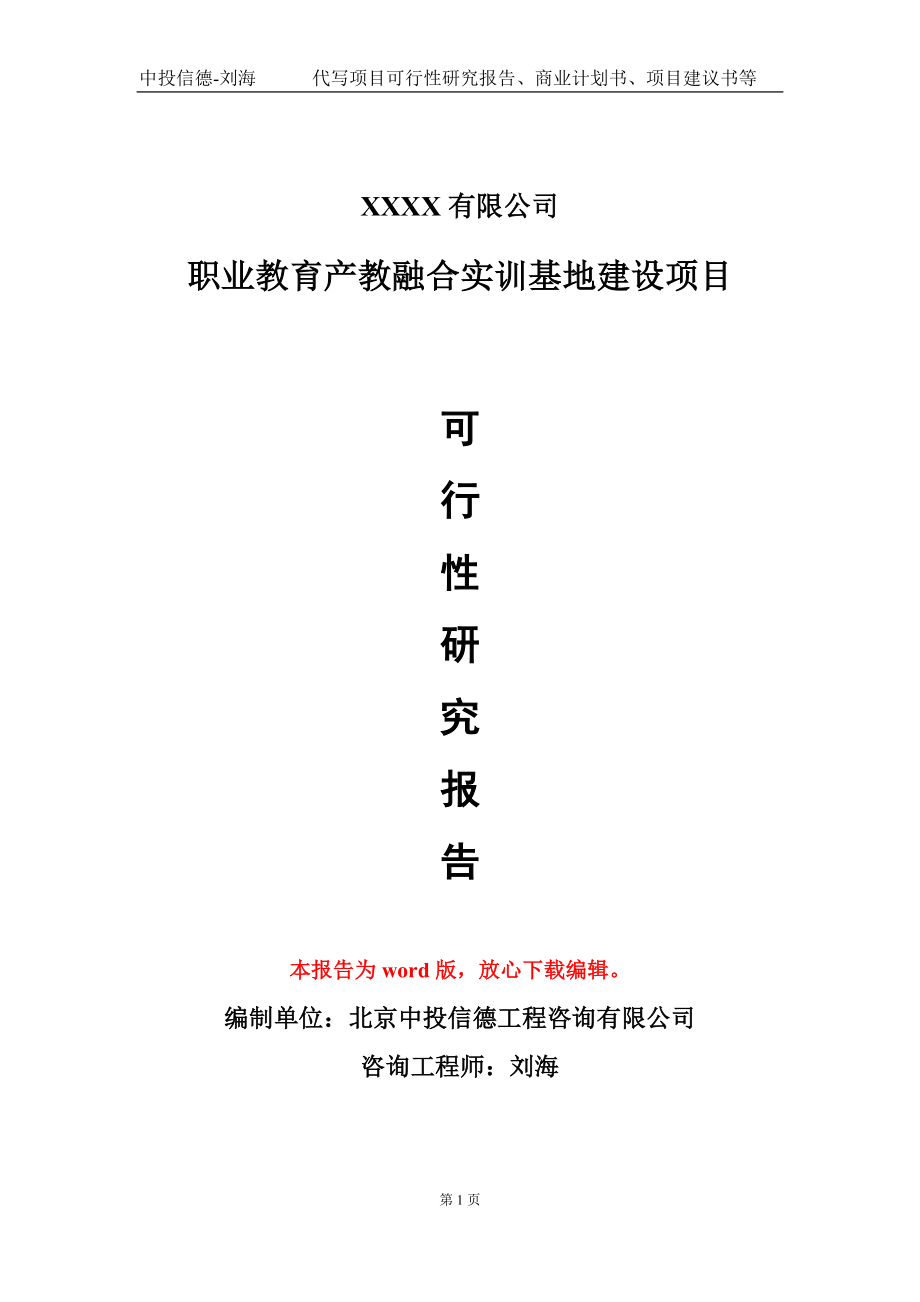 中投信德-刘海　代写项目可行性研究报告、商业计划书、项目建议书等

XXXX 有限公司

职业教育产教融合实训基地建设项目

可
行
性
研
究
报
告

本报告为 word 版，放心下载编辑。

编制单位：北京中投信德工程咨询有限公司

咨询工程师：刘海

第 1 页